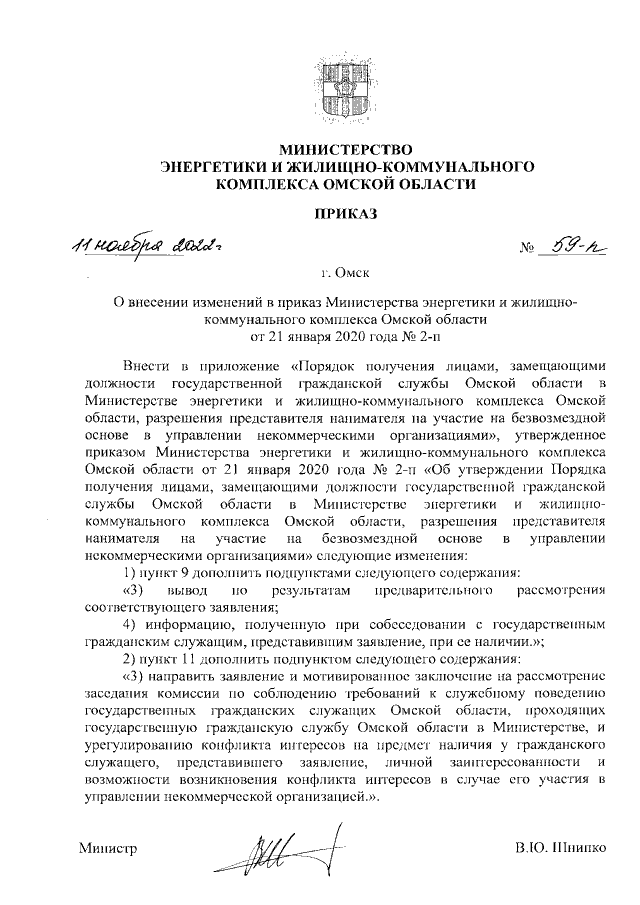 МИНИСТЕРСТВО
ЭНЕРГЕТИКИ И ЖИЛИЩНО-КОММУНАЛЬНОГО
КОМПЛЕКСА ОМСКОЙ ОБЛАСТИ

ПРИКАЗ

11 ноября 2022 г.

№ 59-п

г. Омск

О внесении изменений в приказ Министерства энергетики и жилищно-коммунального комплекса Омской области от 21 января 2020 года № 2-п

Внести в приложение «Порядок получения лицами, замещающими должности государственной гражданской службы Омской области в Министерстве энергетики и жилищно-коммунального комплекса Омской области, разрешения представителя нанимателя на участие на безвозмездной основе в управлении некоммерческими организациями», утвержденное приказом Министерства энергетики и жилищно-коммунального комплекса Омской области от 21 января 2020 года № 2-п «Об утверждении Порядка получения лицами, замещающими должности государственной гражданской службы Омской области в Министерстве энергетики и жилищно-коммунального комплекса Омской области, разрешения представителя нанимателя на участие на безвозмездной основе в управлении некоммерческими организациями» следующие изменения:

1) пункт 9 дополнить подпунктами следующего содержания:

«3) вывод по результатам предварительного рассмотрения соответствующего заявления;

4) информацию, полученную при собеседовании с государственным гражданским служащим, представившим заявление, при ее наличии.»;

2) пункт 11 дополнить подпунктом следующего содержания:

«3) направить заявление и мотивированное заключение на рассмотрение заседания комиссии по соблюдению требований к служебному поведению государственных гражданских служащих Омской области, проходящих государственную гражданскую службу Омской области в Министерстве, и урегулированию конфликта интересов на предмет наличия у гражданского служащего, представившего заявление, личной заинтересованности и возможности возникновения конфликта интересов в случае его участия в управлении некоммерческой организацией.».

Министр

В.Ю. Шнипко